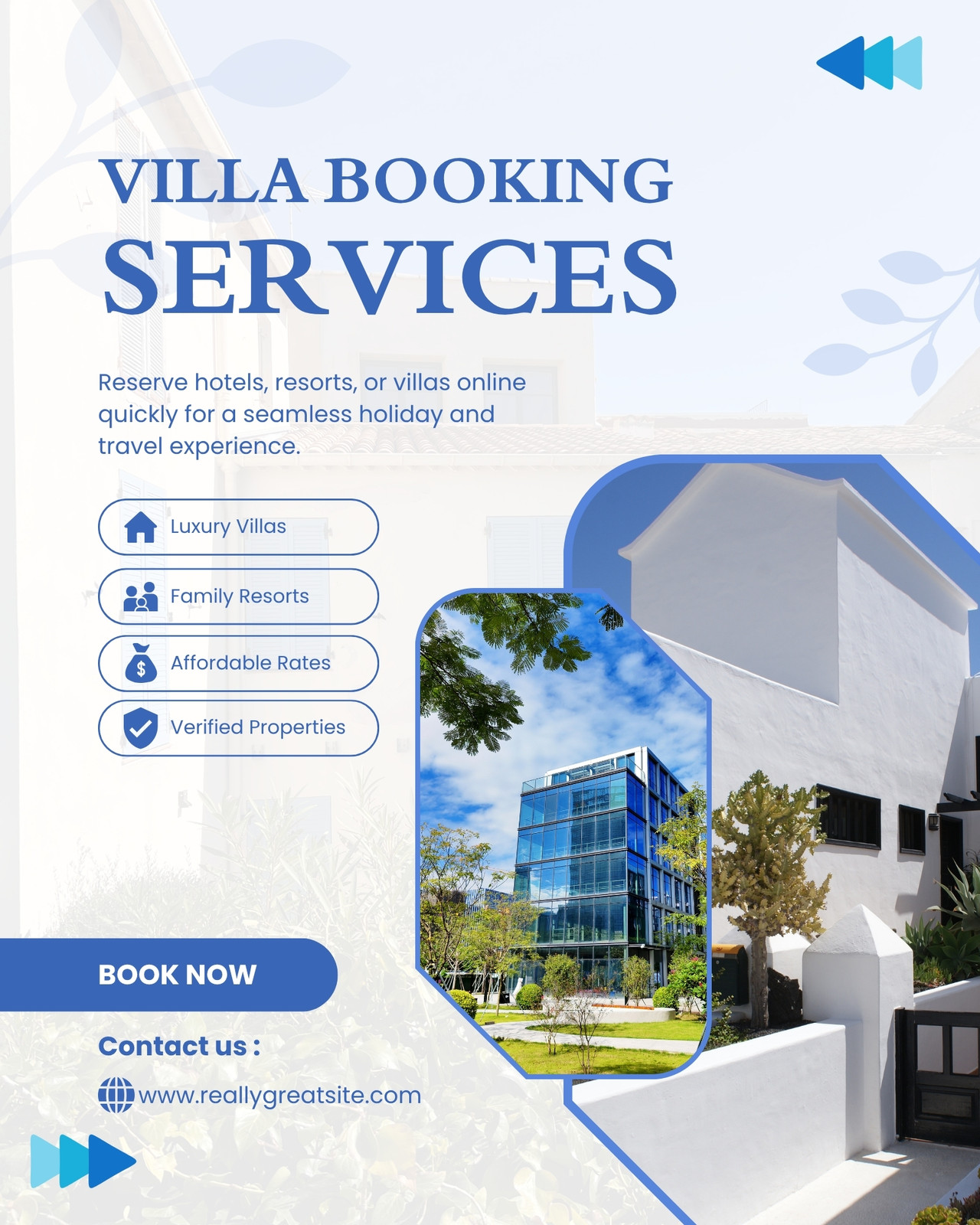 VILLA BOOKING
SERVICES

Reserve hotels, resorts, or villas online quickly for a seamless holiday and travel experience.

Luxury Villas

Family Resorts

Affordable Rates

Verified Properties

BOOK NOW

Contact us :

www.reallygreatsite.com